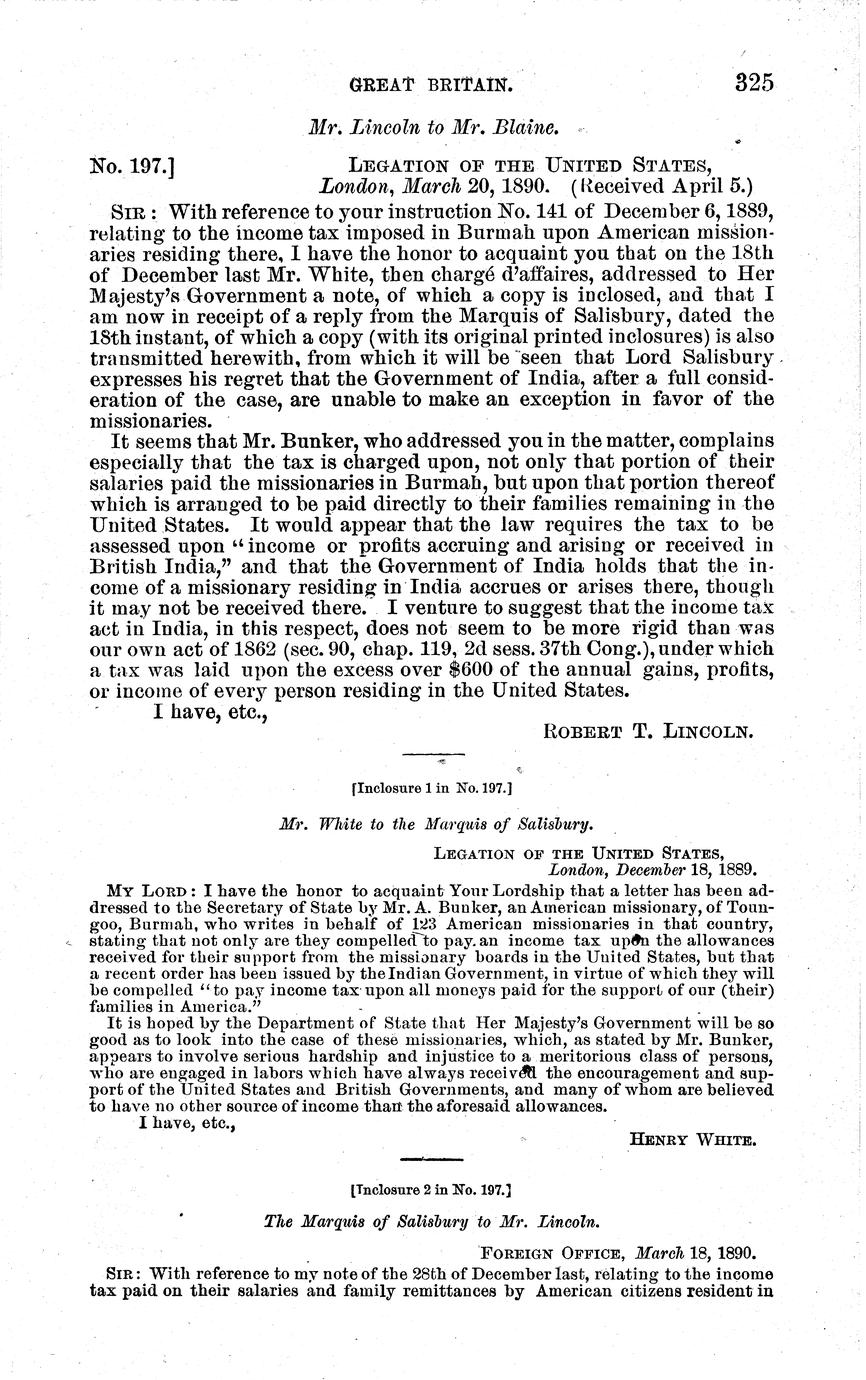 GREAT BRITAIN. 325

Mr. Lincoln to Mr. Blaine.

No. 197.] LEGATION OF THE UNITED STATES,
London, March 20, 1890. (Received April 5.)

SIR: With reference to your instruction No. 141 of December 6, 1889, relating to the income tax imposed in Burmah upon American missionaries residing there, I have the honor to acquaint you that on the 18th of December last Mr. White, then chargé d'affaires, addressed to Her Majesty's Government a note, of which a copy is inclosed, and that I am now in receipt of a reply from the Marquis of Salisbury, dated the 18th instant, of which a copy (with its original printed inclosures) is also transmitted herewith, from which it will be seen that Lord Salisbury expresses his regret that the Government of India, after a full consideration of the case, are unable to make an exception in favor of the missionaries.

It seems that Mr. Bunker, who addressed you in the matter, complains especially that the tax is charged upon, not only that portion of their salaries paid the missionaries in Burmah, but upon that portion thereof which is arranged to be paid directly to their families remaining in the United States. It would appear that the law requires the tax to be assessed upon "income or profits accruing and arising or received in British India," and that the Government of India holds that the income of a missionary residing in India accrues or arises there, though it may not be received there. I venture to suggest that the income tax act in India, in this respect, does not seem to be more rigid than was our own act of 1862 (sec. 90, chap. 119, 2d sess. 37th Cong.), under which a tax was laid upon the excess over $600 of the annual gains, profits, or income of every person residing in the United States.

I have, etc.,
ROBERT T. LINCOLN.

[Inclosure 1 in No. 197.]

Mr. White to the Marquis of Salisbury.

LEGATION OF THE UNITED STATES,
London, December 18, 1889.

MY LORD: I have the honor to acquaint Your Lordship that a letter has been addressed to the Secretary of State by Mr. A. Bunker, an American missionary, of Toungoo, Burmah, who writes in behalf of 123 American missionaries in that country, stating that not only are they compelled to pay an income tax upon the allowances received for their support from the missionary boards in the United States, but that a recent order has been issued by the Indian Government, in virtue of which they will be compelled "to pay income tax upon all moneys paid for the support of our (their) families in America."

It is hoped by the Department of State that Her Majesty's Government will be so good as to look into the case of these missionaries, which, as stated by Mr. Bunker, appears to involve serious hardship and injustice to a meritorious class of persons, who are engaged in labors which have always received the encouragement and support of the United States and British Governments, and many of whom are believed to have no other source of income than the aforesaid allowances.

I have, etc.,
HENRY WHITE.

[Inclosure 2 in No. 197.]

The Marquis of Salisbury to Mr. Lincoln.

FOREIGN OFFICE, March 18, 1890.

SIR: With reference to my note of the 28th of December last, relating to the income tax paid on their salaries and family remittances by American citizens resident in